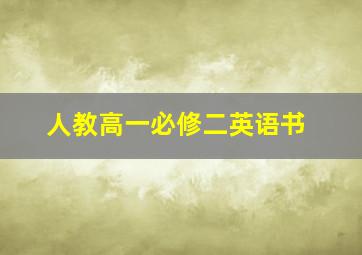 人教高一必修二英语书